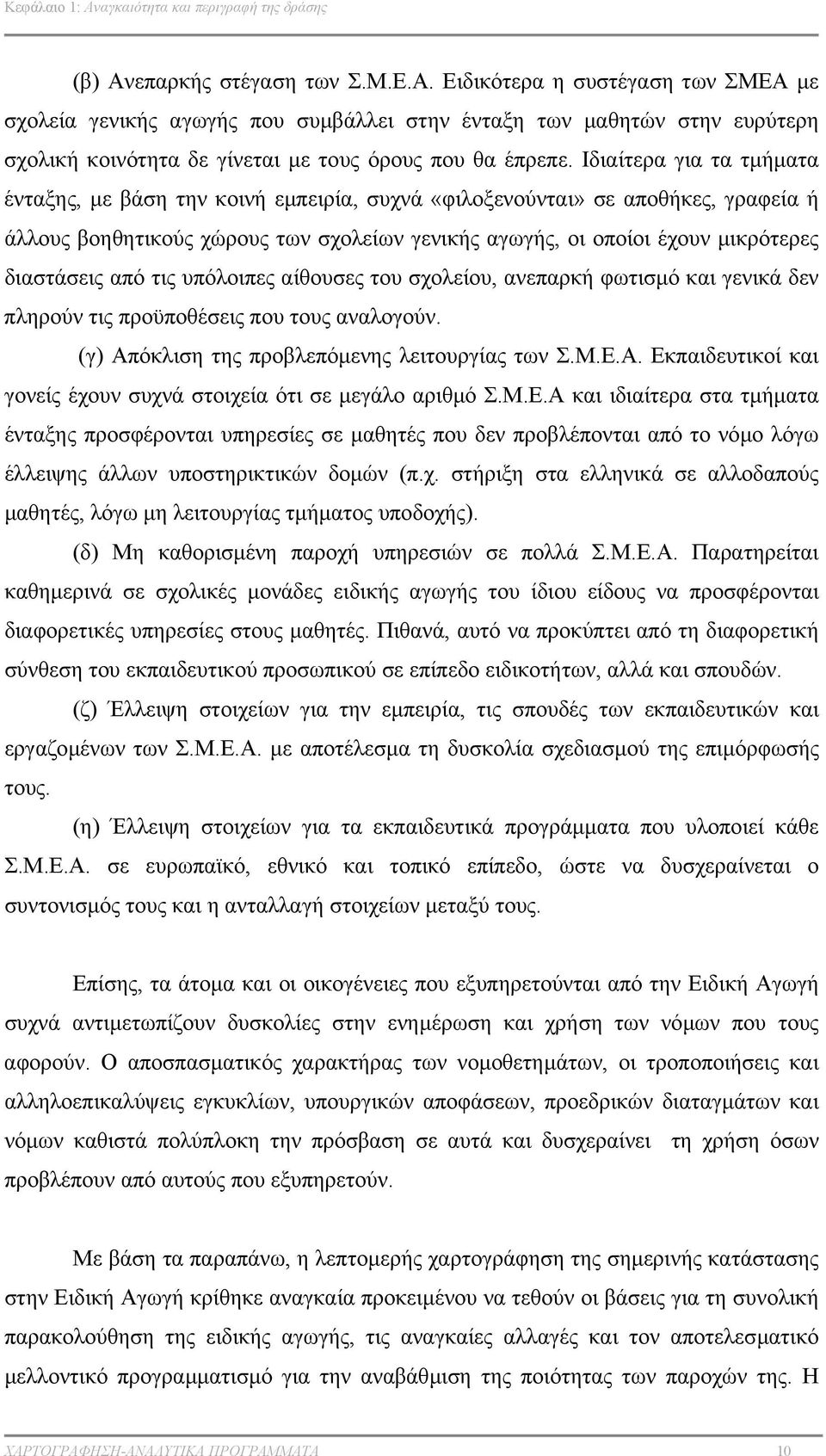 Κεφάλαιο 1: Αναγκαιότητα και περιγραφή της δράσης

(β) Ανεπαρκής στέγαση των Σ.Μ.Ε.Α. Ειδικότερα η συστέγαση των ΣΜΕΑ με σχολεία γενικής αγωγής που συμβάλλει στην ένταξη των μαθητών στην ευρύτερη σχολική κοινότητα δε γίνεται με τους όρους που θα έπρεπε. Ιδιαίτερα για τα τμήματα ένταξης, με βάση την κοινή εμπειρία, συχνά «φιλοξενούνται» σε αποθήκες, γραφεία ή άλλους βοηθητικούς χώρους των σχολείων γενικής αγωγής, οι οποίοι έχουν μικρότερες διαστάσεις από τις υπόλοιπες αίθουσες του σχολείου, ανεπαρκή φωτισμό και γενικά δεν πληρούν τις προϋποθέσεις που τους αναλογούν.

(γ) Απόκλιση της προβλεπόμενης λειτουργίας των Σ.Μ.Ε.Α. Εκπαιδευτικοί και γονείς έχουν συχνά στοιχεία ότι σε μεγάλο αριθμό Σ.Μ.Ε.Α και ιδιαίτερα στα τμήματα ένταξης προσφέρονται υπηρεσίες σε μαθητές που δεν προβλέπονται από το νόμο λόγω έλλειψης άλλων υποστηρικτικών δομών (π.χ. στήριξη στα ελληνικά σε αλλοδαπούς μαθητές, λόγω μη λειτουργίας τμήματος υποδοχής).

(δ) Μη καθορισμένη παροχή υπηρεσιών σε πολλά Σ.Μ.Ε.Α. Παρατηρείται καθημερινά σε σχολικές μονάδες ειδικής αγωγής του ίδιου είδους να προσφέρονται διαφορετικές υπηρεσίες στους μαθητές. Πιθανά, αυτό να προκύπτει από τη διαφορετική σύνθεση του εκπαιδευτικού προσωπικού σε επίπεδο ειδικοτήτων, αλλά και σπουδών.

(ζ) Έλλειψη στοιχείων για την εμπειρία, τις σπουδές των εκπαιδευτικών και εργαζομένων των Σ.Μ.Ε.Α. με αποτέλεσμα τη δυσκολία σχεδιασμού της επιμόρφωσής τους.

(η) Έλλειψη στοιχείων για τα εκπαιδευτικά προγράμματα που υλοποιεί κάθε Σ.Μ.Ε.Α. σε ευρωπαϊκό, εθνικό και τοπικό επίπεδο, ώστε να δυσχεραίνεται ο συντονισμός τους και η ανταλλαγή στοιχείων μεταξύ τους.

Επίσης, τα άτομα και οι οικογένειες που εξυπηρετούνται από την Ειδική Αγωγή συχνά αντιμετωπίζουν δυσκολίες στην ενημέρωση και χρήση των νόμων που τους αφορούν. Ο αποσπασματικός χαρακτήρας των νομοθετημάτων, οι τροποποιήσεις και αλληλοεπικαλύψεις εγκυκλίων, υπουργικών αποφάσεων, προεδρικών διαταγμάτων και νόμων καθιστά πολύπλοκη την πρόσβαση σε αυτά και δυσχεραίνει τη χρήση όσων προβλέπουν από αυτούς που εξυπηρετούν.

Με βάση τα παραπάνω, η λεπτομερής χαρτογράφηση της σημερινής κατάστασης στην Ειδική Αγωγή κρίθηκε αναγκαία προκειμένου να τεθούν οι βάσεις για τη συνολική παρακολούθηση της ειδικής αγωγής, τις αναγκαίες αλλαγές και τον αποτελεσματικό μελλοντικό προγραμματισμό για την αναβάθμιση της ποιότητας των παροχών της. Η

ΧΑΡΤΟΓΡΑΦΗΣΗ-ΑΝΑΛΥΤΙΚΑ ΠΡΟΓΡΑΜΜΑΤΑ 10